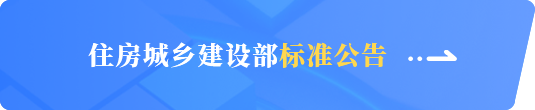 住房城乡建设部标准公告